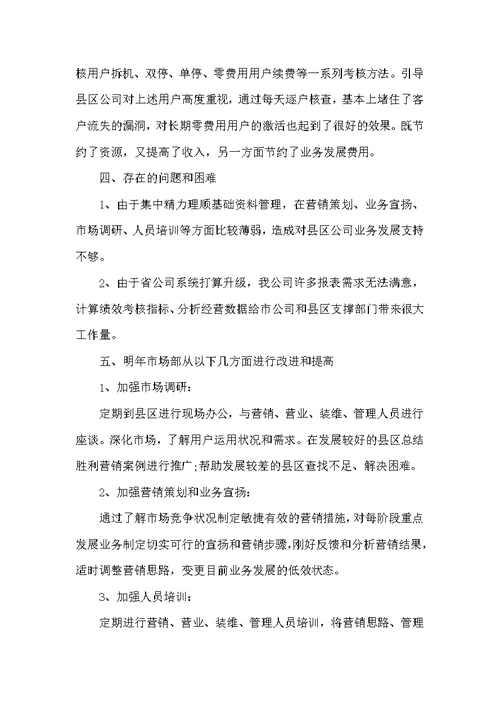 核用户拆机、双停、单停、零费用用户续费等一系列考核方法。引导县区公司对上述用户高度重视，通过每天逐户核查，基本上堵住了客户流失的漏洞，对长期零费用用户的激活也起到了很好的效果。既节约了资源，又提高了收入，另一方面节约了业务发展费用。

四、存在的问题和困难

1、由于集中精力理顺基础资料管理，在营销策划、业务宣扬、市场调研、人员培训等方面比较薄弱，造成对县区公司业务发展支持不够。

2、由于省公司系统打算升级，我公司许多报表需求无法满意，计算绩效考核指标、分析经营数据给市公司和县区支撑部门带来很大工作量。

五、明年市场部从以下几方面进行改进和提高

1、加强市场调研：

定期到县区进行现场办公，与营销、营业、装维、管理人员进行座谈。深化市场，了解用户运用状况和需求。在发展较好的县区总结胜利营销案例进行推广;帮助发展较差的县区查找不足、解决困难。

2、加强营销策划和业务宣扬：

通过了解市场竞争状况制定敏捷有效的营销措施，对每阶段重点发展业务制定切实可行的宣扬和营销步骤，刚好反馈和分析营销结果，适时调整营销思路，变更目前业务发展的低效状态。

3、加强人员培训：

定期进行营销、营业、装维、管理人员培训，将营销思路、管理